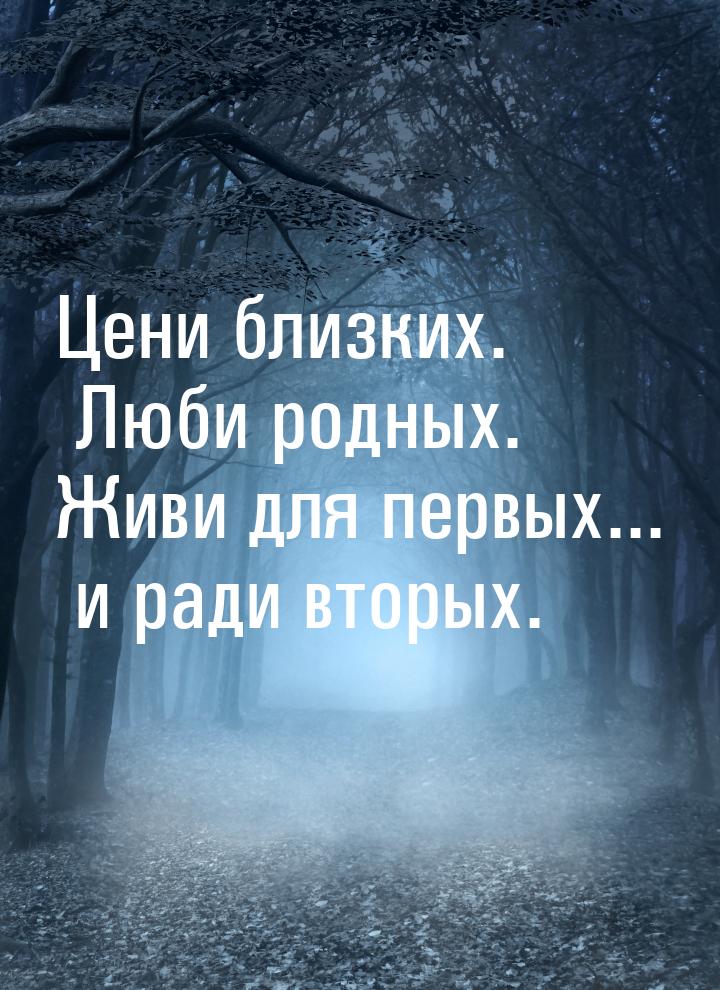 Цени близких.
Люби родных.
Живи для первых...
и ради вторых.